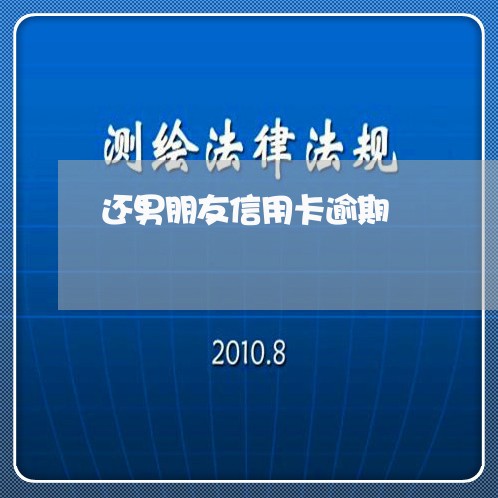 测绘法律法规

还男朋友信用卡逾期

2010.8